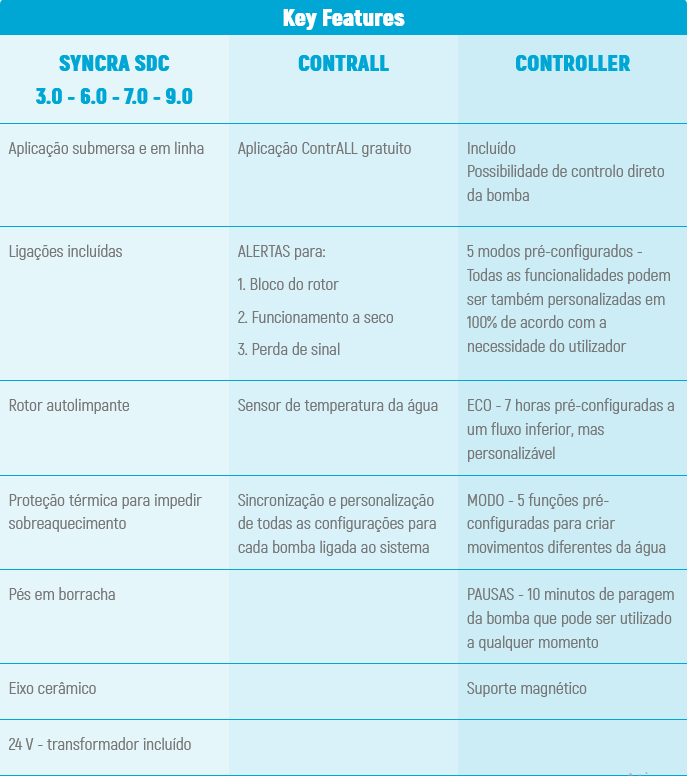 Key Features

| SYNCRA SDC 3.0 - 6.0 - 7.0 - 9.0 | CONTRALL | CONTROLLER |
|---|---|---|
| Aplicação submersa e em linha | Aplicação ContrALL gratuito | Incluído Possibilidade de controlo direto da bomba |
| Ligações incluídas | ALERTAS para: 1. Bloco do rotor 2. Funcionamento a seco 3. Perda de sinal | 5 modos pré-configurados - Todas as funcionalidades podem ser também personalizadas em 100% de acordo com a necessidade do utilizador |
| Rotor autolimpante | Sensor de temperatura da água | ECO - 7 horas pré-configuradas a um fluxo inferior, mas personalizável |
| Proteção térmica para impedir sobreaquecimento | Sincronização e personalização de todas as configurações para cada bomba ligada ao sistema | MODO - 5 funções pré-configuradas para criar movimentos diferentes da água |
| Pés em borracha | | PAUSAS - 10 minutos de paragem da bomba que pode ser utilizado a qualquer momento |
| Eixo cerâmico | | Suporte magnético |
| 24 V - transformador incluído | | |